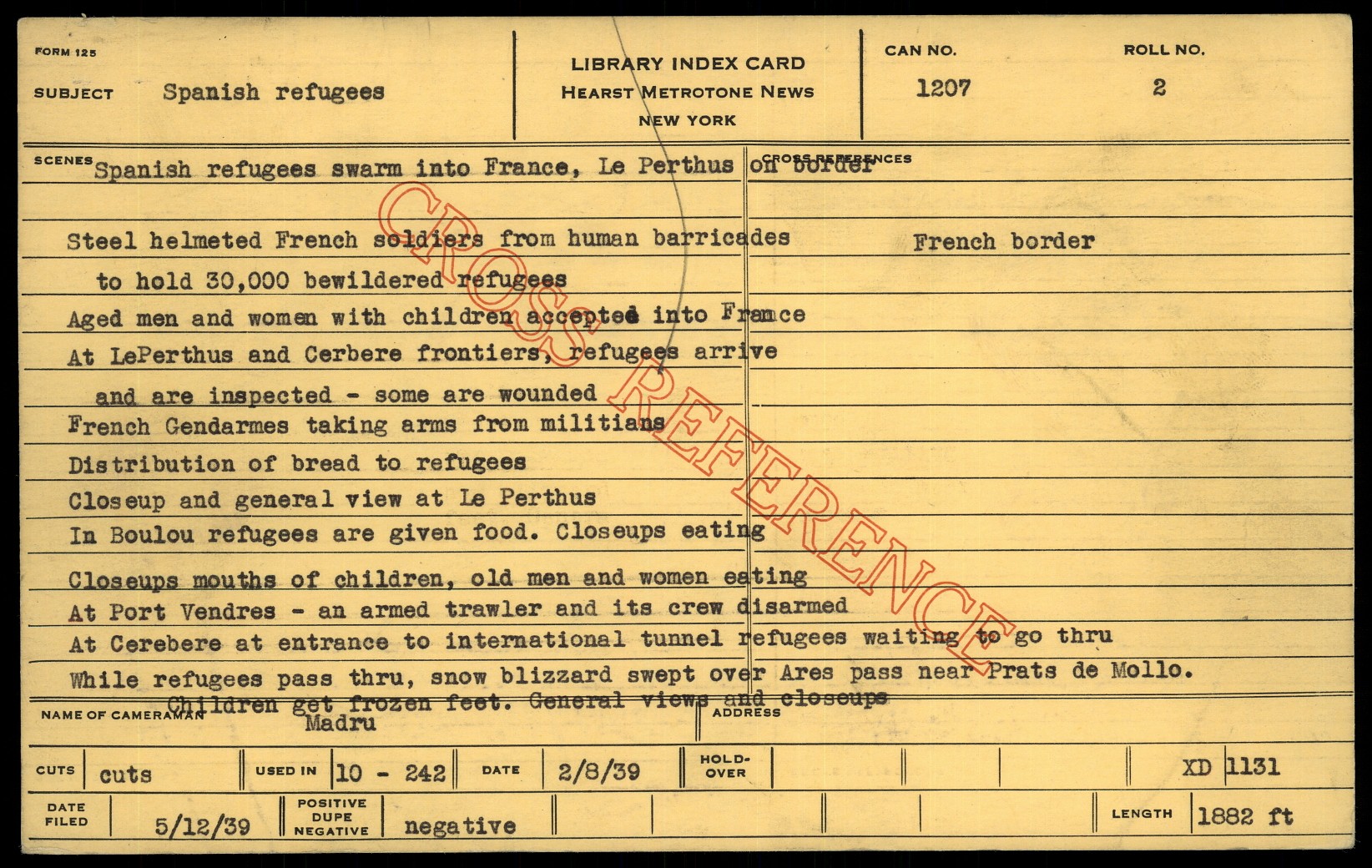 FORM 125

SUBJECT Spanish refugees

LIBRARY INDEX CARD
HEARST METROTONE NEWS
NEW YORK

CAN NO.
1207

ROLL NO.
2

SCENES Spanish refugees swarm into France, Le Perthus on border

Steel helmeted French soldiers from human barricades to hold 30,000 bewildered refugees

Aged men and women with children accepted into France

At LePerthus and Cerbere frontiers, refugees arrive and are inspected - some are wounded

French Gendarmes taking arms from militians

Distribution of bread to refugees

Closeup and general view at Le Perthus

In Boulou refugees are given food. Closeups eating

Closeups mouths of children, old men and women eating

At Port Vendres - an armed trawler and its crew disarmed

At Cerebere at entrance to international tunnel refugees waiting to go thru

While refugees pass thru, snow blizzard swept over Ares pass near Prats de Mollo. Children get frozen feet. General views and closeups

CROSS REFERENCES

French border

NAME OF CAMERAMAN
Madru

ADDRESS

CUTS cuts
USED IN 10 - 242
DATE 2/8/39
HOLD-OVER
XD 1131

DATE FILED 5/12/39
POSITIVE DUPE NEGATIVE negative
LENGTH 1882 ft

CROSS REFERENCE